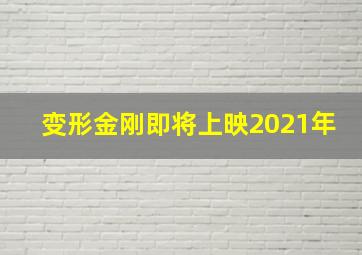 变形金刚即将上映2021年